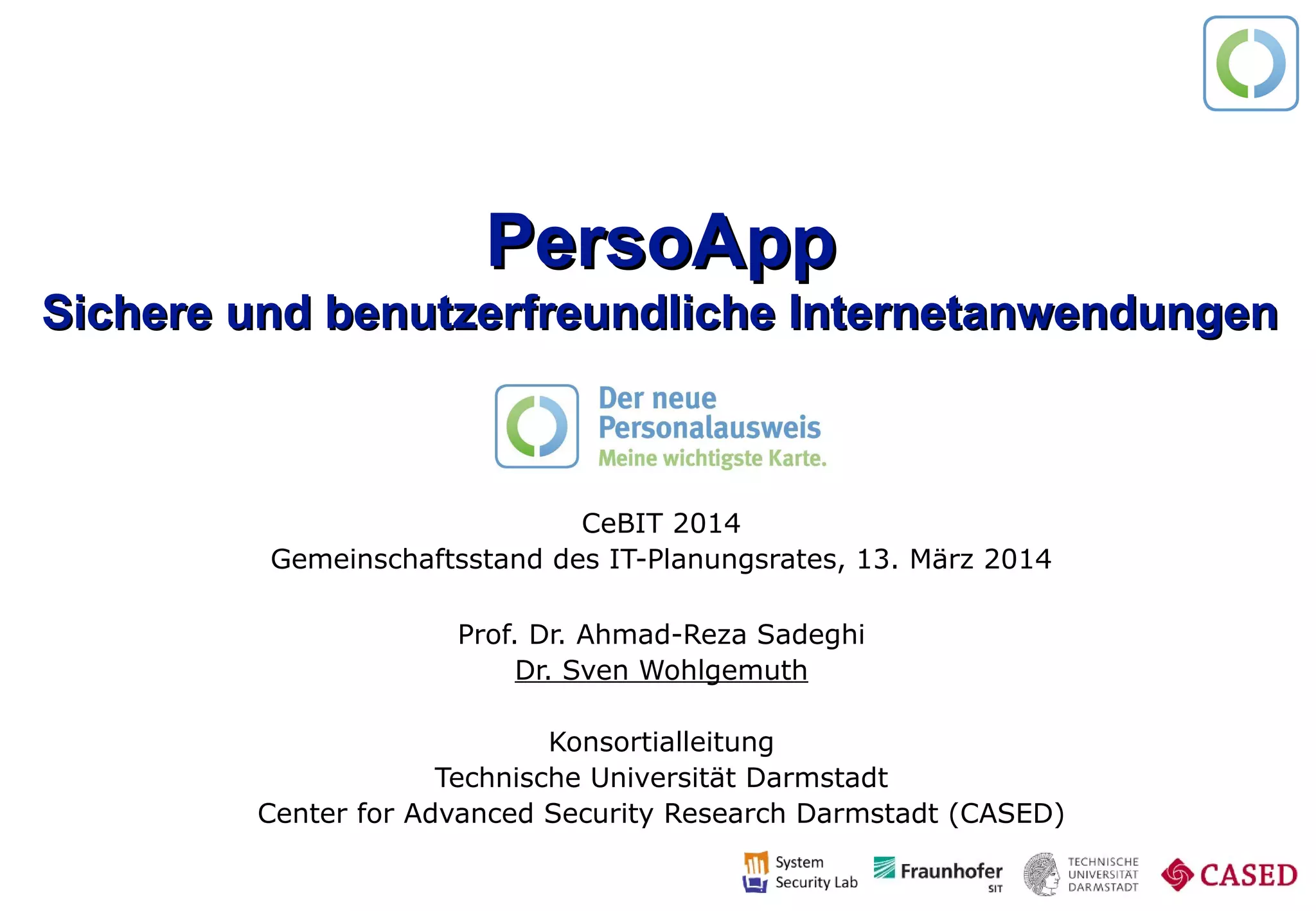 PersoApp
Sichere und benutzerfreundliche Internetanwendungen

Der neue Personalausweis
Meine wichtigste Karte.

CeBIT 2014
Gemeinschaftsstand des IT-Planungsrates, 13. März 2014

Prof. Dr. Ahmad-Reza Sadeghi
Dr. Sven Wohlgemuth

Konsortialleitung
Technische Universität Darmstadt
Center for Advanced Security Research Darmstadt (CASED)

System Security Lab
Fraunhofer SIT
TECHNISCHE UNIVERSITÄT DARMSTADT
CASED